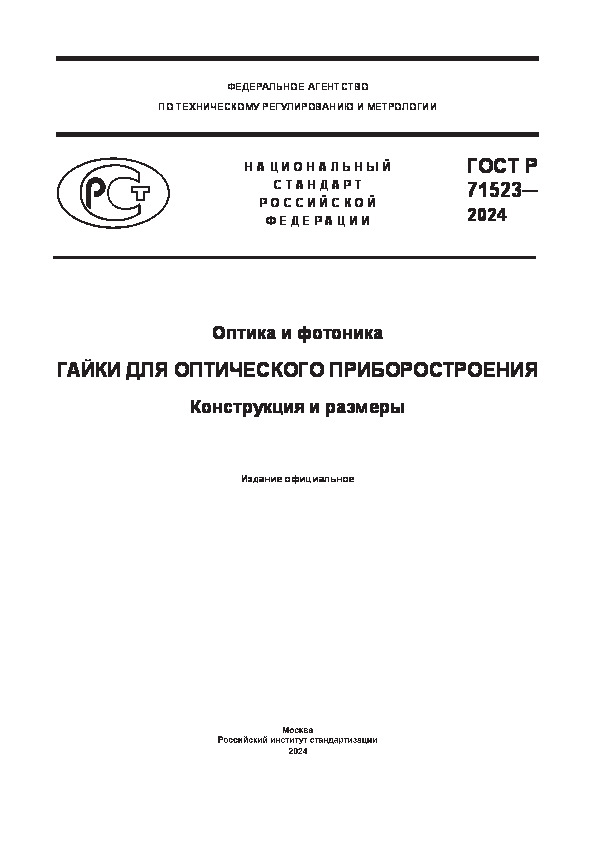 ФЕДЕРАЛЬНОЕ АГЕНТСТВО
ПО ТЕХНИЧЕСКОМУ РЕГУЛИРОВАНИЮ И МЕТРОЛОГИИ

РСТ

НАЦИОНАЛЬНЫЙ СТАНДАРТ РОССИЙСКОЙ ФЕДЕРАЦИИ

ГОСТ Р 71523— 2024

Оптика и фотоника

ГАЙКИ ДЛЯ ОПТИЧЕСКОГО ПРИБОРОСТРОЕНИЯ

Конструкция и размеры

Издание официальное

Москва
Российский институт стандартизации
2024